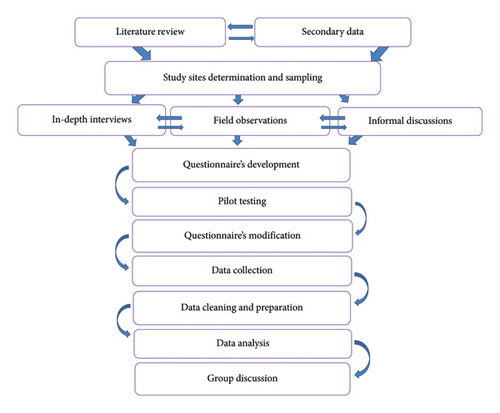 Literature review

Secondary data

Study sites determination and sampling

In-depth interviews

Field observations

Informal discussions

Questionnaire's development

Pilot testing

Questionnaire's modification

Data collection

Data cleaning and preparation

Data analysis

Group discussion